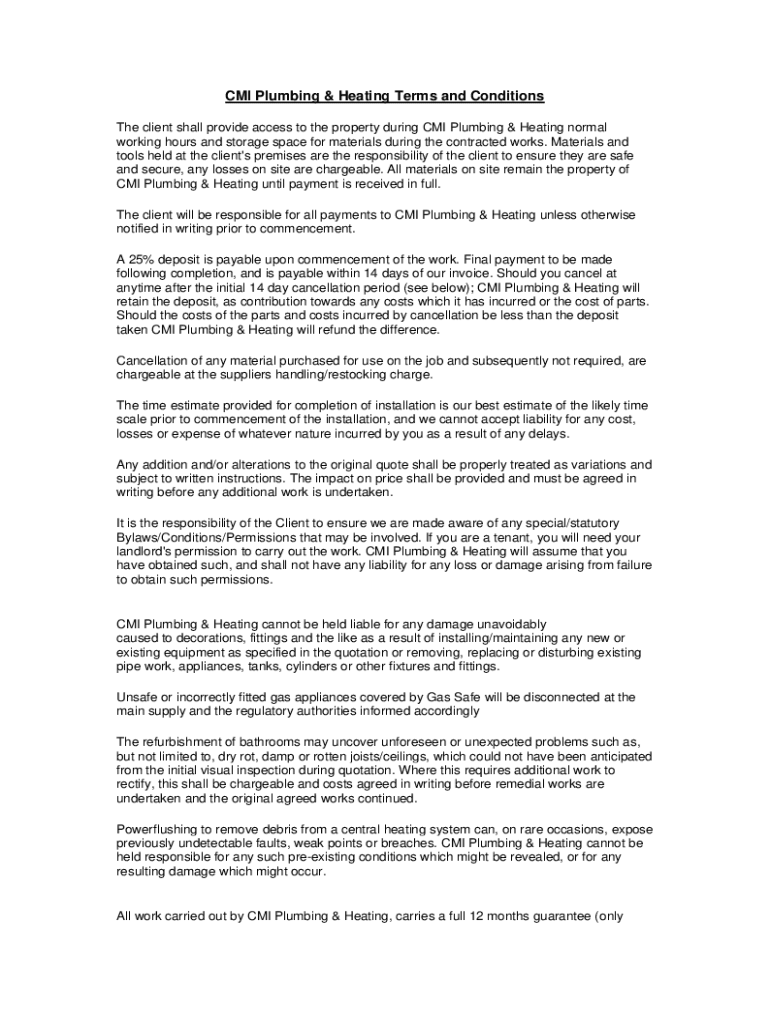 CMI Plumbing & Heating Terms and Conditions

The client shall provide access to the property during CMI Plumbing & Heating normal working hours and storage space for materials during the contracted works. Materials and tools held at the client's premises are the responsibility of the client to ensure they are safe and secure, any losses on site are chargeable. All materials on site remain the property of CMI Plumbing & Heating until payment is received in full.

The client will be responsible for all payments to CMI Plumbing & Heating unless otherwise notified in writing prior to commencement.

A 25% deposit is payable upon commencement of the work. Final payment to be made following completion, and is payable within 14 days of our invoice. Should you cancel at anytime after the initial 14 day cancellation period (see below); CMI Plumbing & Heating will retain the deposit, as contribution towards any costs which it has incurred or the cost of parts. Should the costs of the parts and costs incurred by cancellation be less than the deposit taken CMI Plumbing & Heating will refund the difference.

Cancellation of any material purchased for use on the job and subsequently not required, are chargeable at the suppliers handling/restocking charge.

The time estimate provided for completion of installation is our best estimate of the likely time scale prior to commencement of the installation, and we cannot accept liability for any cost, losses or expense of whatever nature incurred by you as a result of any delays.

Any addition and/or alterations to the original quote shall be properly treated as variations and subject to written instructions. The impact on price shall be provided and must be agreed in writing before any additional work is undertaken.

It is the responsibility of the Client to ensure we are made aware of any special/statutory Bylaws/Conditions/Permissions that may be involved. If you are a tenant, you will need your landlord's permission to carry out the work. CMI Plumbing & Heating will assume that you have obtained such, and shall not have any liability for any loss or damage arising from failure to obtain such permissions.

CMI Plumbing & Heating cannot be held liable for any damage unavoidably caused to decorations, fittings and the like as a result of installing/maintaining any new or existing equipment as specified in the quotation or removing, replacing or disturbing existing pipe work, appliances, tanks, cylinders or other fixtures and fittings.

Unsafe or incorrectly fitted gas appliances covered by Gas Safe will be disconnected at the main supply and the regulatory authorities informed accordingly

The refurbishment of bathrooms may uncover unforeseen or unexpected problems such as, but not limited to, dry rot, damp or rotten joists/ceilings, which could not have been anticipated from the initial visual inspection during quotation. Where this requires additional work to rectify, this shall be chargeable and costs agreed in writing before remedial works are undertaken and the original agreed works continued.

Powerflushing to remove debris from a central heating system can, on rare occasions, expose previously undetectable faults, weak points or breaches. CMI Plumbing & Heating cannot be held responsible for any such pre-existing conditions which might be revealed, or for any resulting damage which might occur.

All work carried out by CMI Plumbing & Heating, carries a full 12 months guarantee (only